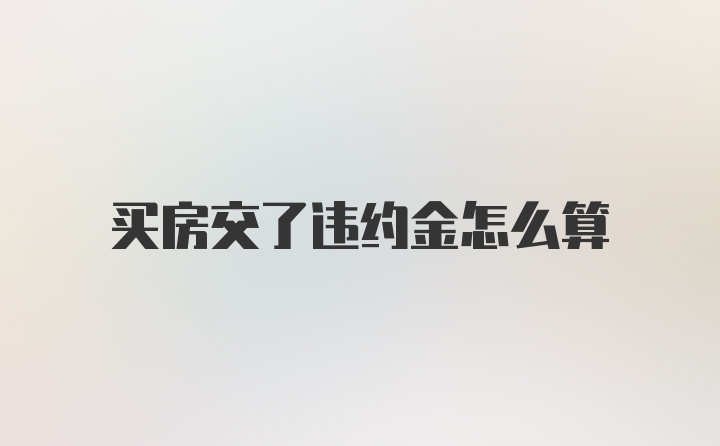 买房交了违约金怎么算